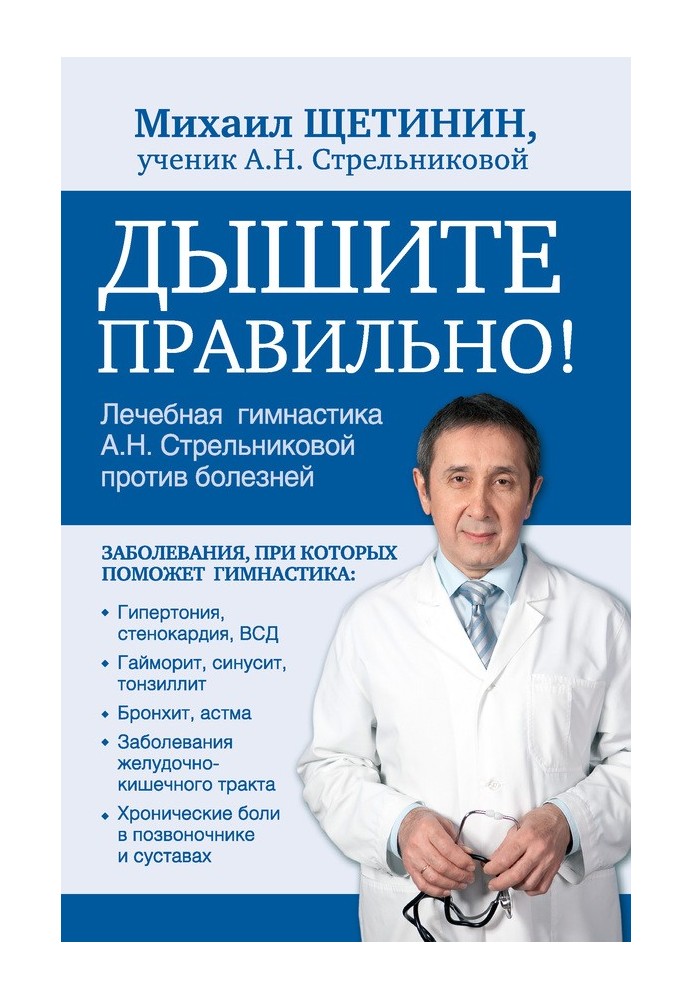 Михаил ЩЕТИНИН,
ученик А.Н. Стрельниковой

ДЫШИТЕ ПРАВИЛЬНО!

Лечебная гимнастика А.Н. Стрельниковой против болезней

ЗАБОЛЕВАНИЯ, ПРИ КОТОРЫХ ПОМОЖЕТ ГИМНАСТИКА:

• Гипертония, стенокардия, ВСД
• Гайморит, синусит, тонзиллит
• Бронхит, астма
• Заболевания желудочно-кишечного тракта
• Хронические боли в позвоночнике и суставах